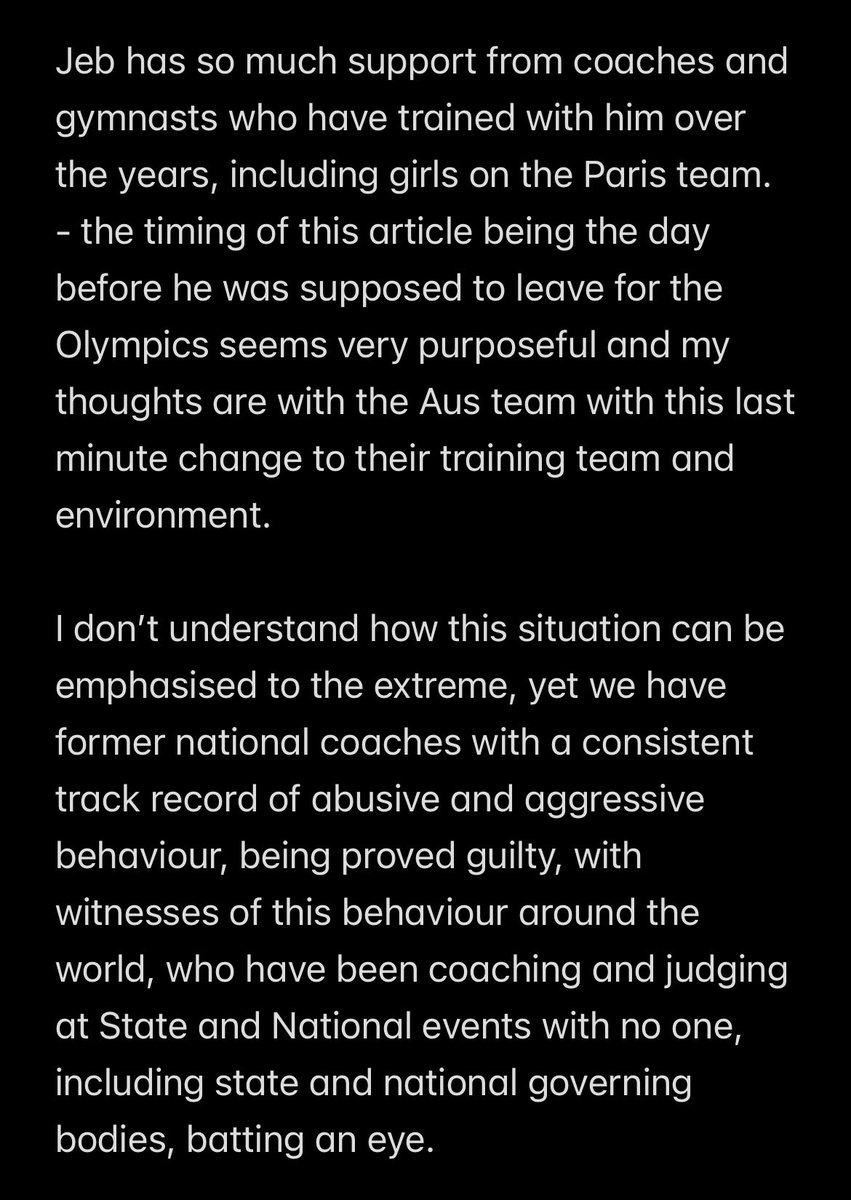 Jeb has so much support from coaches and gymnasts who have trained with him over the years, including girls on the Paris team.
- the timing of this article being the day before he was supposed to leave for the Olympics seems very purposeful and my thoughts are with the Aus team with this last minute change to their training team and environment.

I don't understand how this situation can be emphasised to the extreme, yet we have former national coaches with a consistent track record of abusive and aggressive behaviour, being proved guilty, with witnesses of this behaviour around the world, who have been coaching and judging at State and National events with no one, including state and national governing bodies, batting an eye.